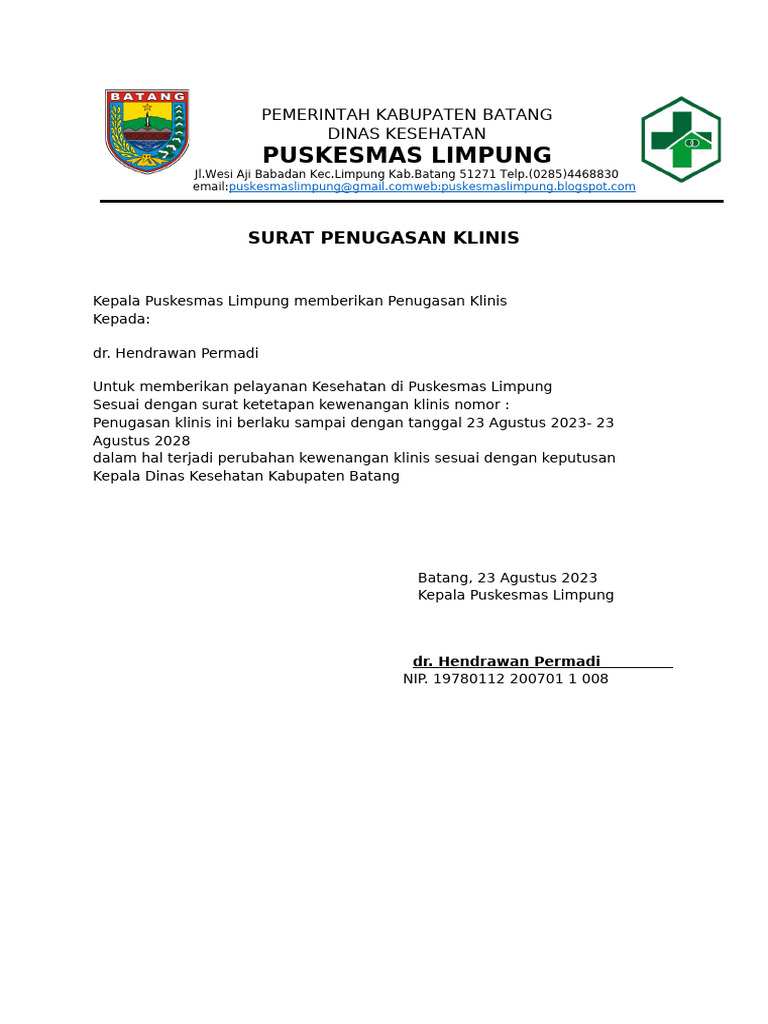 BATANG

PEMERINTAH KABUPATEN BATANG
DINAS KESEHATAN
PUSKESMAS LIMPUNG
Jl.Wesi Aji Babadan Kec.Limpung Kab.Batang 51271 Telp.(0285)4468830
email:puskesmaslimpung@gmail.comweb:puskesmaslimpung.blogspot.com

SURAT PENUGASAN KLINIS

Kepala Puskesmas Limpung memberikan Penugasan Klinis
Kepada:

dr. Hendrawan Permadi

Untuk memberikan pelayanan Kesehatan di Puskesmas Limpung
Sesuai dengan surat ketetapan kewenangan klinis nomor :
Penugasan klinis ini berlaku sampai dengan tanggal 23 Agustus 2023- 23 Agustus 2028
dalam hal terjadi perubahan kewenangan klinis sesuai dengan keputusan Kepala Dinas Kesehatan Kabupaten Batang

Batang, 23 Agustus 2023
Kepala Puskesmas Limpung

dr. Hendrawan Permadi
NIP. 19780112 200701 1 008